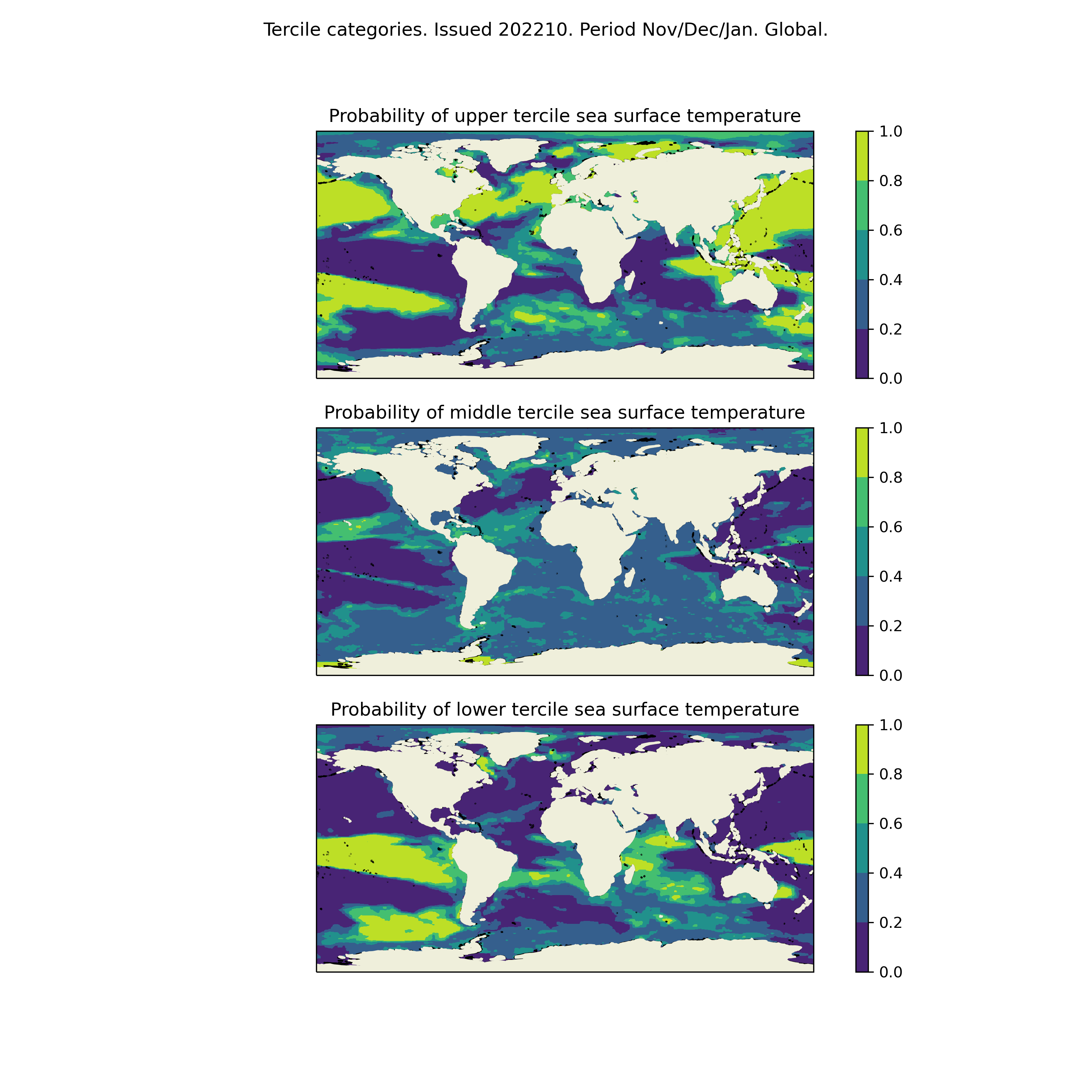 Tercile categories. Issued 202210. Period Nov/Dec/Jan. Global.

Probability of upper tercile sea surface temperature

1.0
0.8
0.6
0.4
0.2
0.0

Probability of middle tercile sea surface temperature

1.0
0.8
0.6
0.4
0.2
0.0

Probability of lower tercile sea surface temperature

1.0
0.8
0.6
0.4
0.2
0.0